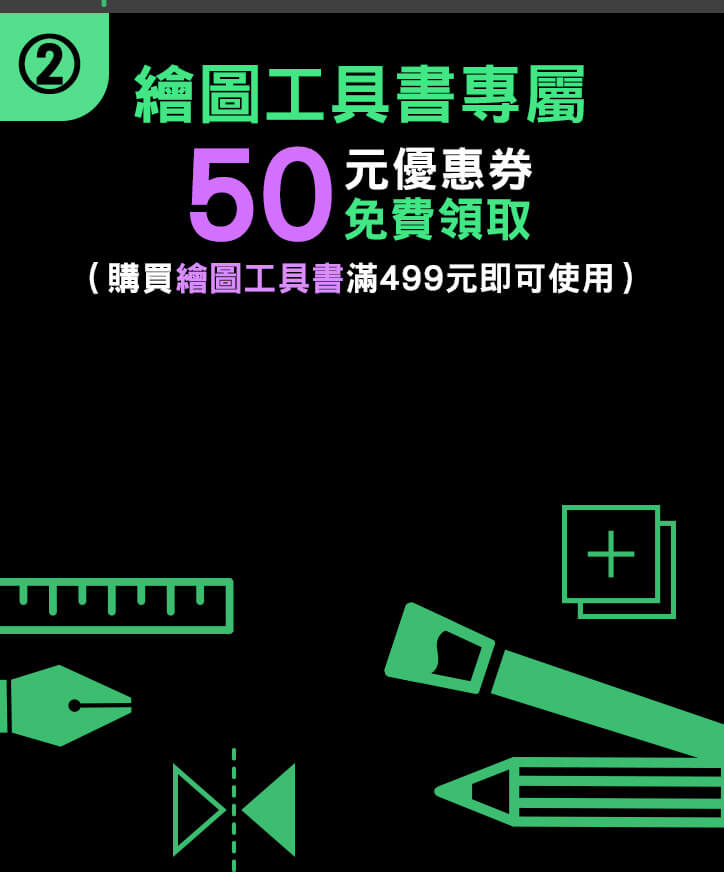 ②
繪圖工具書專屬
50 元優惠券
免費領取
（購買繪圖工具書滿499元即可使用）